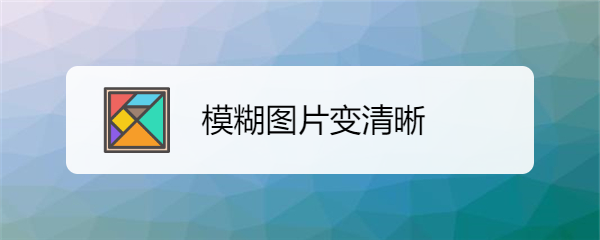 模糊图片变清晰